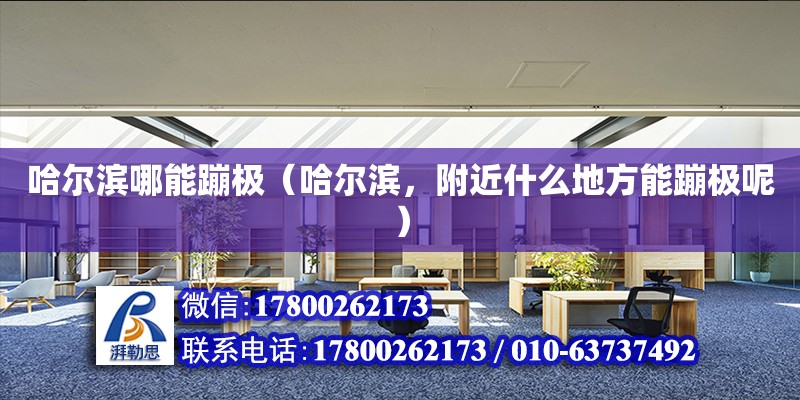 哈尔滨哪能蹦极（哈尔滨，附近什么地方能蹦极呢）

湃勒思

微信:17800262173

联系电话:17800262173 / 010-63737492